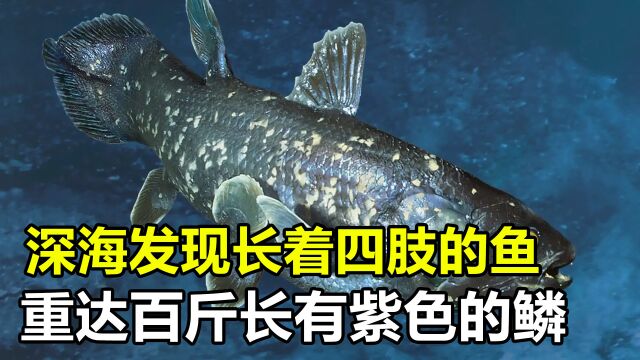 深海发现长着四肢的鱼
重达百斤长有紫色的鳞